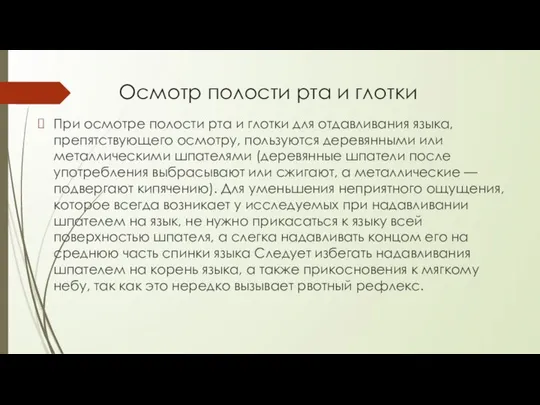 Осмотр полости рта и глотки

При осмотре полости рта и глотки для отдавливания языка, препятствующего осмотру, пользуются деревянными или металлическими шпателями (деревянные шпатели после употребления выбрасывают или сжигают, а металлические — подвергают кипячению). Для уменьшения неприятного ощущения, которое всегда возникает у исследуемых при надавливании шпателем на язык, не нужно прикасаться к языку всей поверхностью шпателя, а слегка надавливать концом его на среднюю часть спинки языка Следует избегать надавливания шпателем на корень языка, а также прикосновения к мягкому небу, так как это нередко вызывает рвотный рефлекс.